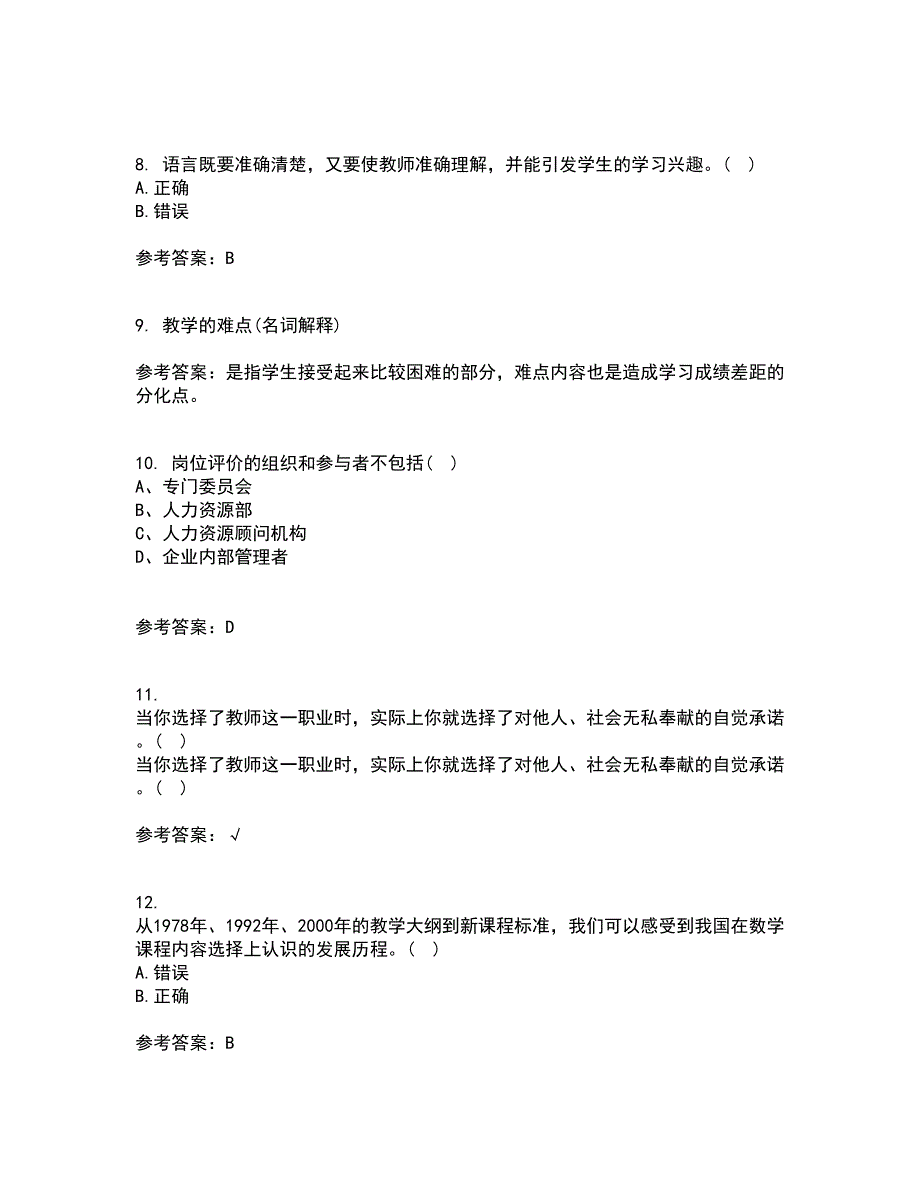 8. 语言既要准确清楚，又要使教师准确理解，并能引发学生的学习兴趣。（ ）
A.正确
B.错误

参考答案：B

9. 教学的难点(名词解释)

参考答案：是指学生接受起来比较困难的部分，难点内容也是造成学习成绩差距的分化点。

10. 岗位评价的组织和参与者不包括（ ）
A、专门委员会
B、人力资源部
C、人力资源顾问机构
D、企业内部管理者

参考答案：D

11.
当你选择了教师这一职业时，实际上你就选择了对他人、社会无私奉献的自觉承诺。（ ）
当你选择了教师这一职业时，实际上你就选择了对他人、社会无私奉献的自觉承诺。（ ）

参考答案：√

12.
从1978年、1992年、2000年的教学大纲到新课程标准，我们可以感受到我国在数学课程内容选择上认识的发展历程。（ ）
A.错误
B.正确

参考答案：B